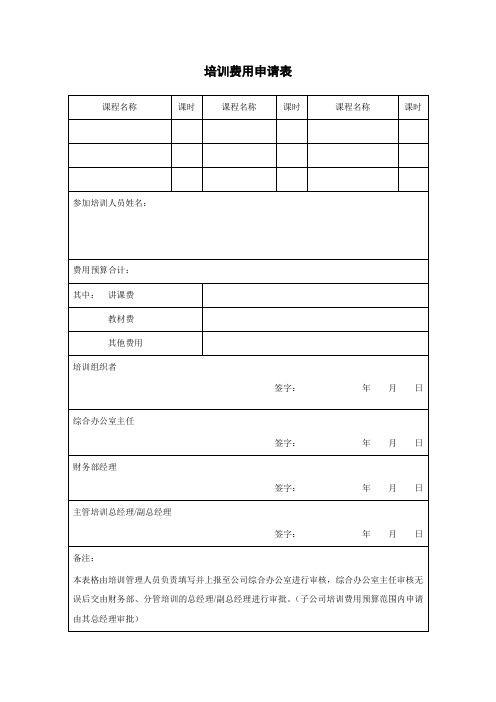 培训费用申请表

| 课程名称 | 课时 | 课程名称 | 课时 | 课程名称 | 课时 |
|---|---|---|---|---|---|
| | | | | | |
| | | | | | |
| | | | | | |

参加培训人员姓名：

费用预算合计：

| 其中： 讲课费 | |
|---|---|
| 教材费 | |
| 其他费用 | |

培训组织者

签字： 年 月 日

综合办公室主任

签字： 年 月 日

财务部经理

签字： 年 月 日

主管培训总经理/副总经理

签字： 年 月 日

备注：

本表格由培训管理人员负责填写并上报至公司综合办公室进行审核，综合办公室主任审核无误后交由财务部、分管培训的总经理/副总经理进行审批。（子公司培训费用预算范围内申请由其总经理审批）